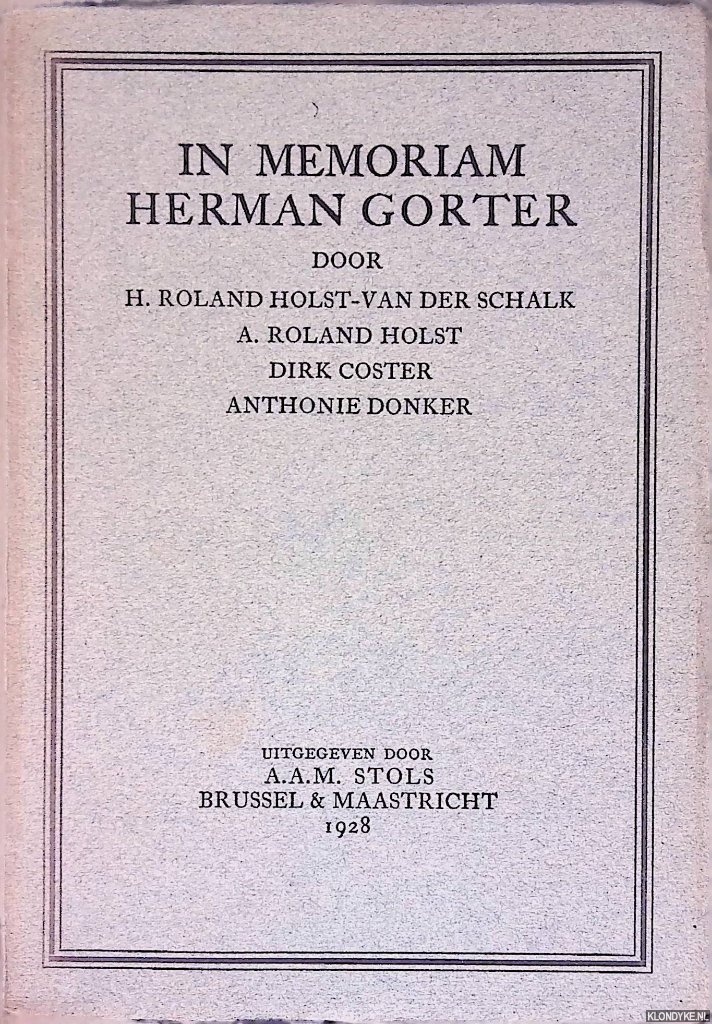 IN MEMORIAM
HERMAN GORTER
DOOR
H. ROLAND HOLST-VAN DER SCHALK
A. ROLAND HOLST
DIRK COSTER
ANTHONIE DONKER

UITGEGEVEN DOOR
A.A.M. STOLS
BRUSSEL & MAASTRICHT
1928

KLONDYKE.NL